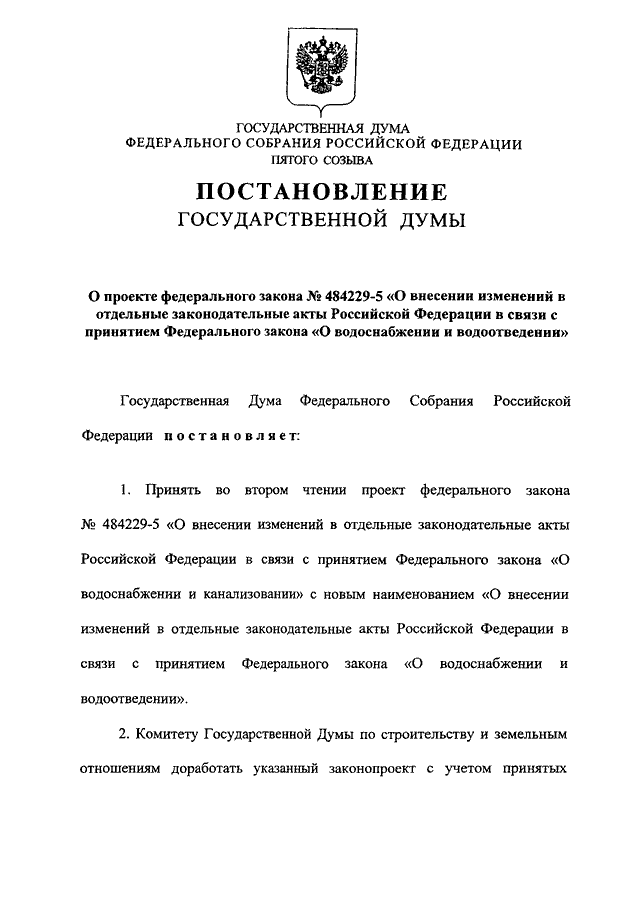 ГОСУДАРСТВЕННАЯ ДУМА
ФЕДЕРАЛЬНОГО СОБРАНИЯ РОССИЙСКОЙ ФЕДЕРАЦИИ
ПЯТОГО СОЗЫВА

ПОСТАНОВЛЕНИЕ
ГОСУДАРСТВЕННОЙ ДУМЫ

О проекте федерального закона № 484229-5 «О внесении изменений в отдельные законодательные акты Российской Федерации в связи с принятием Федерального закона «О водоснабжении и водоотведении»

Государственная Дума Федерального Собрания Российской Федерации постановляет:

1. Принять во втором чтении проект федерального закона № 484229-5 «О внесении изменений в отдельные законодательные акты Российской Федерации в связи с принятием Федерального закона «О водоснабжении и канализовании» с новым наименованием «О внесении изменений в отдельные законодательные акты Российской Федерации в связи с принятием Федерального закона «О водоснабжении и водоотведении».

2. Комитету Государственной Думы по строительству и земельным отношениям доработать указанный законопроект с учетом принятых